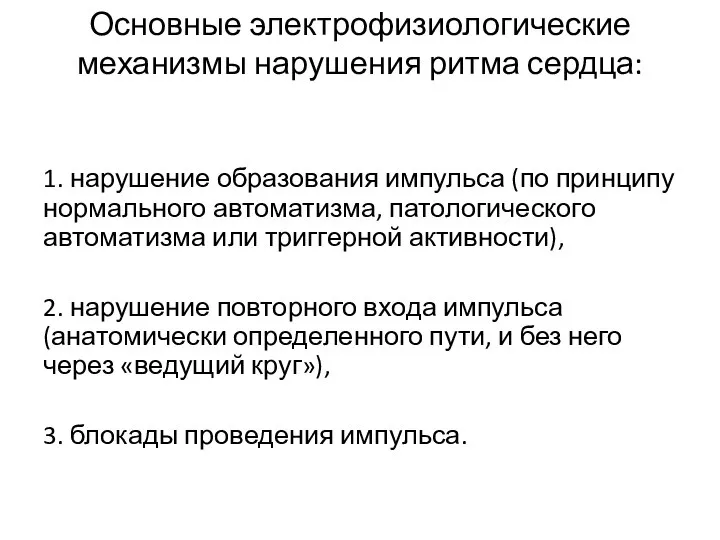 Основные электрофизиологические механизмы нарушения ритма сердца:

1. нарушение образования импульса (по принципу нормального автоматизма, патологического автоматизма или триггерной активности),

2. нарушение повторного входа импульса (анатомически определенного пути, и без него через «ведущий круг»),

3. блокады проведения импульса.